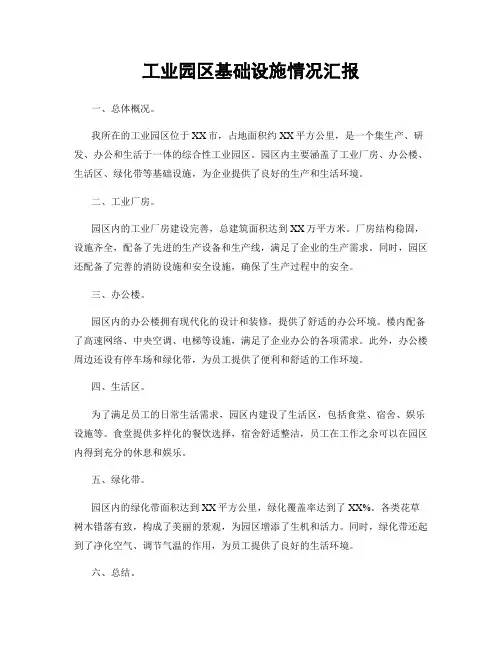 工业园区基础设施情况汇报

一、总体概况。

我所在的工业园区位于XX市，占地面积约XX平方公里，是一个集生产、研发、办公和生活于一体的综合性工业园区。园区内主要涵盖了工业厂房、办公楼、生活区、绿化带等基础设施，为企业提供了良好的生产和生活环境。

二、工业厂房。

园区内的工业厂房建设完善，总建筑面积达到XX万平方米。厂房结构稳固，设施齐全，配备了先进的生产设备和生产线，满足了企业的生产需求。同时，园区还配备了完善的消防设施和安全设施，确保了生产过程中的安全。

三、办公楼。

园区内的办公楼拥有现代化的设计和装修，提供了舒适的办公环境。楼内配备了高速网络、中央空调、电梯等设施，满足了企业办公的各项需求。此外，办公楼周边还设有停车场和绿化带，为员工提供了便利和舒适的工作环境。

四、生活区。

为了满足员工的日常生活需求，园区内建设了生活区，包括食堂、宿舍、娱乐设施等。食堂提供多样化的餐饮选择，宿舍舒适整洁，员工在工作之余可以在园区内得到充分的休息和娱乐。

五、绿化带。

园区内的绿化带面积达到XX平方公里，绿化覆盖率达到了XX%。各类花草树木错落有致，构成了美丽的景观，为园区增添了生机和活力。同时，绿化带还起到了净化空气、调节气温的作用，为员工提供了良好的生活环境。

六、总结。